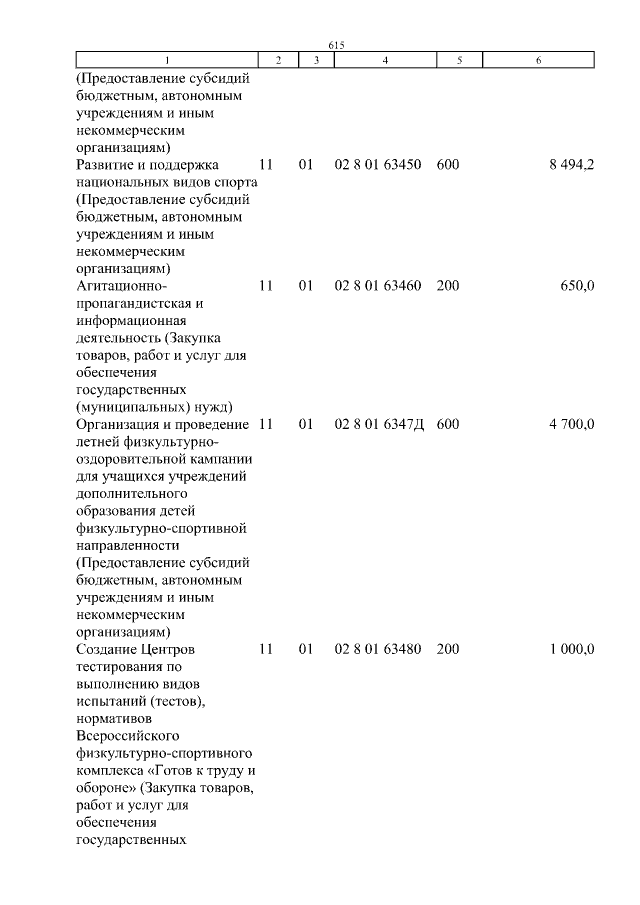 615

| 1 | 2 | 3 | 4 | 5 | 6 |
|---|---|---|---|---|---|
| (Предоставление субсидий бюджетным, автономным учреждениям и иным некоммерческим организациям) | | | | | |
| Развитие и поддержка национальных видов спорта (Предоставление субсидий бюджетным, автономным учреждениям и иным некоммерческим организациям) | 11 | 01 | 02 8 01 63450 | 600 | 8 494,2 |
| Агитационно-пропагандистская и информационная деятельность (Закупка товаров, работ и услуг для обеспечения государственных (муниципальных) нужд) | 11 | 01 | 02 8 01 63460 | 200 | 650,0 |
| Организация и проведение летней физкультурно-оздоровительной кампании для учащихся учреждений дополнительного образования детей физкультурно-спортивной направленности (Предоставление субсидий бюджетным, автономным учреждениям и иным некоммерческим организациям) | 11 | 01 | 02 8 01 6347Д | 600 | 4 700,0 |
| Создание Центров тестирования по выполнению видов испытаний (тестов), нормативов Всероссийского физкультурно-спортивного комплекса «Готов к труду и обороне» (Закупка товаров, работ и услуг для обеспечения государственных | 11 | 01 | 02 8 01 63480 | 200 | 1 000,0 |